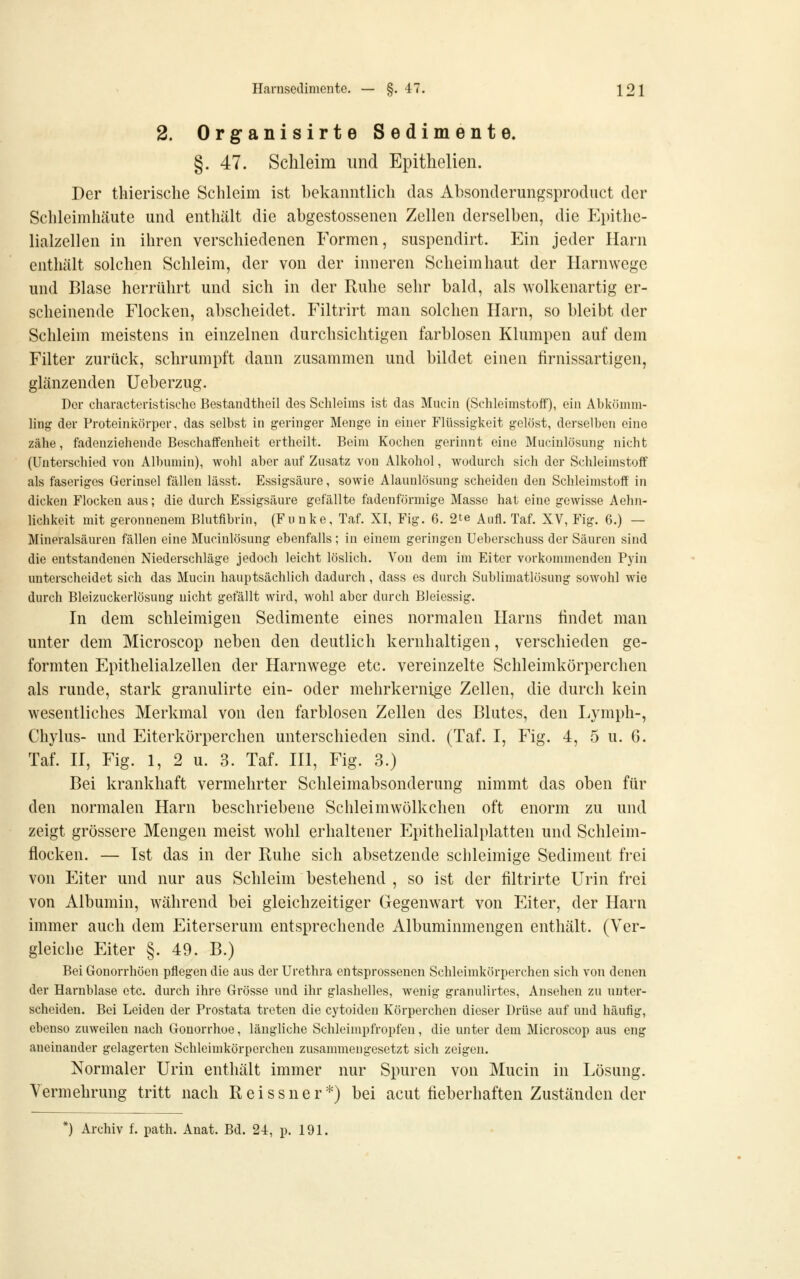 Harnsedimente. — §. 47. 121

2. Organisirte Sedimente.

§. 47. Schleim und Epithelien.

Der thierische Schleim ist bekanntlich das Absonderungsproduct der Schleimhäute und enthält die abgestossenen Zellen derselben, die Epithelialzellen in ihren verschiedenen Formen, suspendirt. Ein jeder Harn enthält solchen Schleim, der von der inneren Scheimhaut der Harnwege und Blase herrührt und sich in der Ruhe sehr bald, als wolkenartig erscheinende Flocken, abscheidet. Filtrirt man solchen Harn, so bleibt der Schleim meistens in einzelnen durchsichtigen farblosen Klumpen auf dem Filter zurück, schrumpft dann zusammen und bildet einen firnissartigen, glänzenden Ueberzug.

Der characteristische Bestandtheil des Schleims ist das Mucin (Schleimstoff), ein Abkömmling der Proteinkörper, das selbst in geringer Menge in einer Flüssigkeit gelöst, derselben eine zähe, fadenziehende Beschaffenheit ertheilt. Beim Kochen gerinnt eine Mucinlösung nicht (Unterschied von Albumin), wohl aber auf Zusatz von Alkohol, wodurch sich der Schleimstoff als faseriges Gerinsel fällen lässt. Essigsäure, sowie Alaunlösung scheiden den Schleimstoff in dicken Flocken aus; die durch Essigsäure gefällte fadenförmige Masse hat eine gewisse Aehnlichkeit mit geronnenem Blutfibrin, (Funke, Taf. XI, Fig. 6. 2te Aufl. Taf. XV, Fig. 6.) — Mineralsäuren fällen eine Mucinlösung ebenfalls; in einem geringen Ueberschuss der Säuren sind die entstandenen Niederschläge jedoch leicht löslich. Von dem im Eiter vorkommenden Pyin unterscheidet sich das Mucin hauptsächlich dadurch, dass es durch Sublimatlösung sowohl wie durch Bleizuckerlösung nicht gefällt wird, wohl aber durch Bleiessig.

In dem schleimigen Sedimente eines normalen Harns findet man unter dem Microscop neben den deutlich kernhaltigen, verschieden geformten Epithelialzellen der Harnwege etc. vereinzelte Schleimkörperchen als runde, stark granulirte ein- oder mehrkernige Zellen, die durch kein wesentliches Merkmal von den farblosen Zellen des Blutes, den Lymph-, Chylus- und Eiterkörperchen unterschieden sind. (Taf. I, Fig. 4, 5 u. 6. Taf. II, Fig. 1, 2 u. 3. Taf. III, Fig. 3.)

Bei krankhaft vermehrter Schleimabsonderung nimmt das oben für den normalen Harn beschriebene Schleimwölkchen oft enorm zu und zeigt grössere Mengen meist wohl erhaltener Epithelialplatten und Schleimflocken. — Ist das in der Ruhe sich absetzende schleimige Sediment frei von Eiter und nur aus Schleim bestehend, so ist der filtrirte Urin frei von Albumin, während bei gleichzeitiger Gegenwart von Eiter, der Harn immer auch dem Eiterserum entsprechende Albuminmengen enthält. (Vergleiche Eiter §. 49. B.)

Bei Gonorrhöen pflegen die aus der Urethra entsprossenen Schleimkörperchen sich von denen der Harnblase etc. durch ihre Grösse und ihr glashelles, wenig granulirtes, Ansehen zu unterscheiden. Bei Leiden der Prostata treten die cytoiden Körperchen dieser Drüse auf und häufig, ebenso zuweilen nach Gonorrhoe, längliche Schleimpfropfen, die unter dem Microscop aus eng aneinander gelagerten Schleimkörperchen zusammengesetzt sich zeigen.

Normaler Urin enthält immer nur Spuren von Mucin in Lösung. Vermehrung tritt nach Reissner*) bei acut fieberhaften Zuständen der

*) Archiv f. path. Anat. Bd. 24, p. 191.